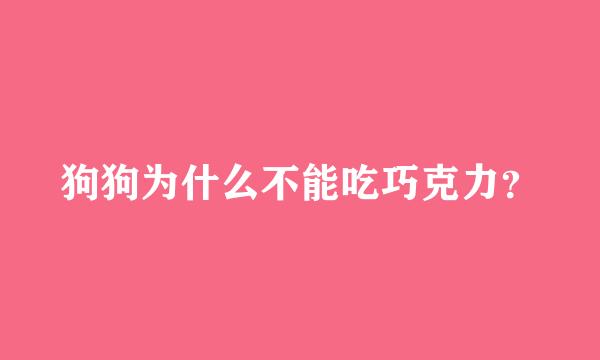 狗狗为什么不能吃巧克力?